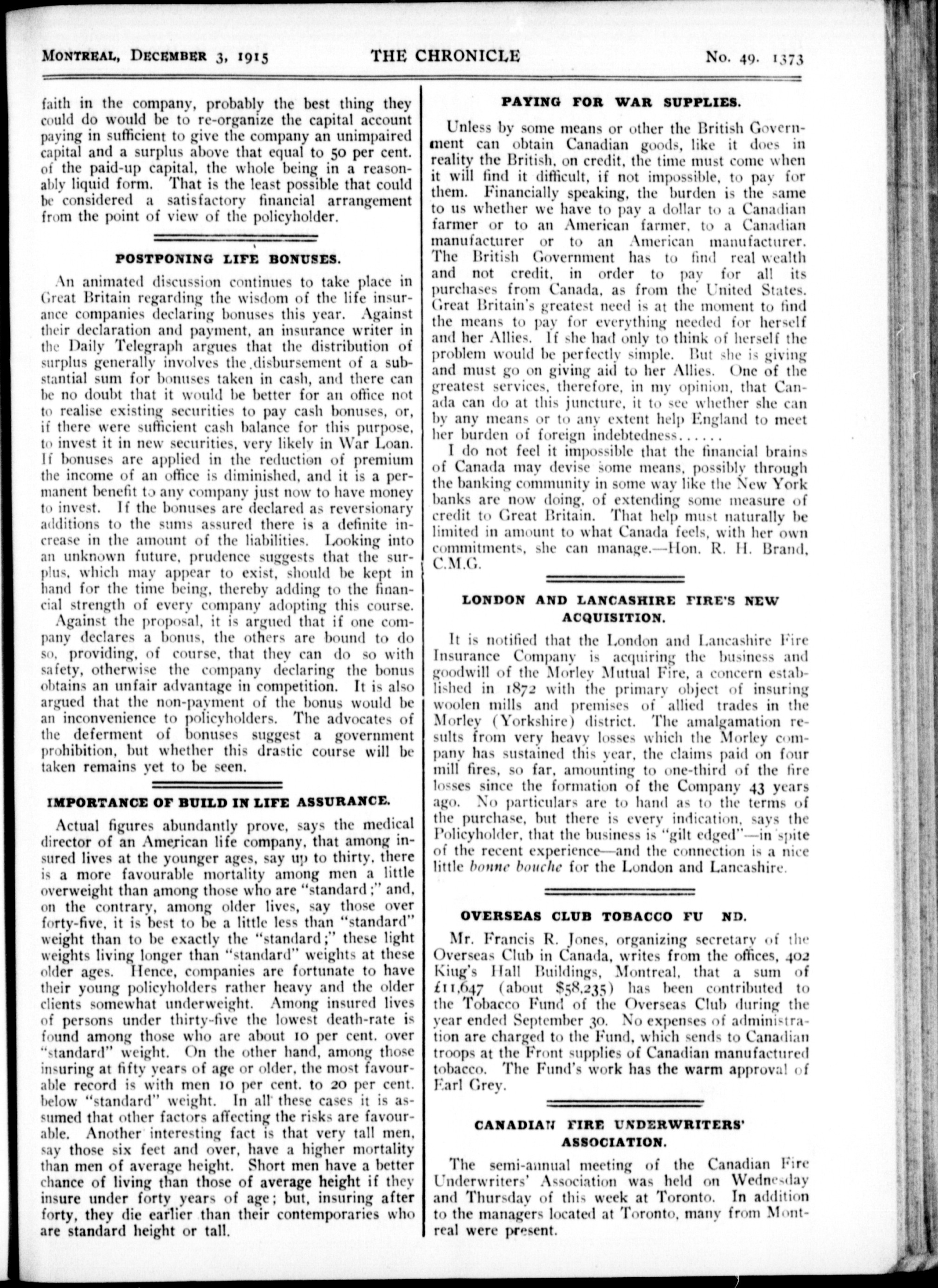 MONTREAL, DECEMBER 3, 1915 THE CHRONICLE No. 49. 1373

faith in the company, probably the best thing they could do would be to re-organize the capital account paying in sufficient to give the company an unimpaired capital and a surplus above that equal to 50 per cent. of the paid-up capital, the whole being in a reasonably liquid form. That is the least possible that could be considered a satisfactory financial arrangement from the point of view of the policyholder.

POSTPONING LIFE BONUSES.

An animated discussion continues to take place in Great Britain regarding the wisdom of the life insurance companies declaring bonuses this year. Against their declaration and payment, an insurance writer in the Daily Telegraph argues that the distribution of surplus generally involves the disbursement of a substantial sum for bonuses taken in cash, and there can be no doubt that it would be better for an office not to realise existing securities to pay cash bonuses, or, if there were sufficient cash balance for this purpose, to invest it in new securities, very likely in War Loan. If bonuses are applied in the reduction of premium the income of an office is diminished, and it is a permanent benefit to any company just now to have money to invest. If the bonuses are declared as reversionary additions to the sums assured there is a definite increase in the amount of the liabilities. Looking into an unknown future, prudence suggests that the surplus, which may appear to exist, should be kept in hand for the time being, thereby adding to the financial strength of every company adopting this course.

Against the proposal, it is argued that if one company declares a bonus, the others are bound to do so, providing, of course, that they can do so with safety, otherwise the company declaring the bonus obtains an unfair advantage in competition. It is also argued that the non-payment of the bonus would be an inconvenience to policyholders. The advocates of the deferment of bonuses suggest a government prohibition, but whether this drastic course will be taken remains yet to be seen.

IMPORTANCE OF BUILD IN LIFE ASSURANCE.

Actual figures abundantly prove, says the medical director of an American life company, that among insured lives at the younger ages, say up to thirty, there is a more favourable mortality among men a little overweight than among those who are "standard;" and, on the contrary, among older lives, say those over forty-five, it is best to be a little less than "standard" weight than to be exactly the "standard;" these light weights living longer than "standard" weights at these older ages. Hence, companies are fortunate to have their young policyholders rather heavy and the older clients somewhat underweight. Among insured lives of persons under thirty-five the lowest death-rate is found among those who are about 10 per cent. over "standard" weight. On the other hand, among those insuring at fifty years of age or older, the most favourable record is with men 10 per cent. to 20 per cent. below "standard" weight. In all these cases it is assumed that other factors affecting the risks are favourable. Another interesting fact is that very tall men, say those six feet and over, have a higher mortality than men of average height. Short men have a better chance of living than those of average height if they insure under forty years of age; but, insuring after forty, they die earlier than their contemporaries who are standard height or tall.

PAYING FOR WAR SUPPLIES.

Unless by some means or other the British Government can obtain Canadian goods, like it does in reality the British, on credit, the time must come when it will find it difficult, if not impossible, to pay for them. Financially speaking, the burden is the same to us whether we have to pay a dollar to a Canadian farmer or to an American farmer, to a Canadian manufacturer or to an American manufacturer. The British Government has to find real wealth and not credit, in order to pay for all its purchases from Canada, as from the United States. Great Britain's greatest need is at the moment to find the means to pay for everything needed for herself and her Allies. If she had only to think of herself the problem would be perfectly simple. But she is giving and must go on giving aid to her Allies. One of the greatest services, therefore, in my opinion, that Canada can do at this juncture, it to see whether she can by any means or to any extent help England to meet her burden of foreign indebtedness......

I do not feel it impossible that the financial brains of Canada may devise some means, possibly through the banking community in some way like the New York banks are now doing, of extending some measure of credit to Great Britain. That help must naturally be limited in amount to what Canada feels, with her own commitments, she can manage.—Hon. R. H. Brand, C.M.G.

LONDON AND LANCASHIRE FIRE'S NEW ACQUISITION.

It is notified that the London and Lancashire Fire Insurance Company is acquiring the business and goodwill of the Morley Mutual Fire, a concern established in 1872 with the primary object of insuring woolen mills and premises of allied trades in the Morley (Yorkshire) district. The amalgamation results from very heavy losses which the Morley company has sustained this year, the claims paid on four mill fires, so far, amounting to one-third of the fire losses since the formation of the Company 43 years ago. No particulars are to hand as to the terms of the purchase, but there is every indication, says the Policyholder, that the business is "gilt edged"—in spite of the recent experience—and the connection is a nice little bonne bouche for the London and Lancashire.

OVERSEAS CLUB TOBACCO FU ND.

Mr. Francis R. Jones, organizing secretary of the Overseas Club in Canada, writes from the offices, 402 King's Hall Buildings, Montreal, that a sum of £11,647 (about $58,235) has been contributed to the Tobacco Fund of the Overseas Club during the year ended September 30. No expenses of administration are charged to the Fund, which sends to Canadian troops at the Front supplies of Canadian manufactured tobacco. The Fund's work has the warm approval of Earl Grey.

CANADIAN FIRE UNDERWRITERS' ASSOCIATION.

The semi-annual meeting of the Canadian Fire Underwriters' Association was held on Wednesday and Thursday of this week at Toronto. In addition to the managers located at Toronto, many from Montreal were present.